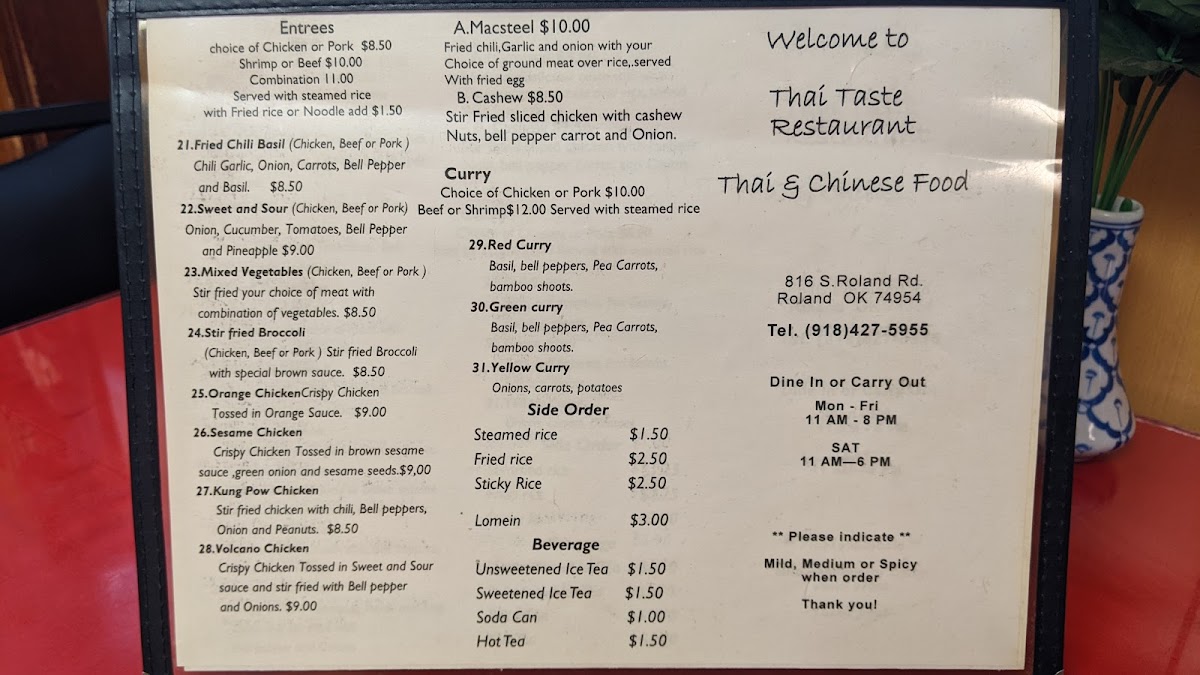 Entrees
choice of Chicken or Pork $8.50
Shrimp or Beef $10.00
Combination 11.00
Served with steamed rice
with Fried rice or Noodle add $1.50

21.Fried Chili Basil (Chicken, Beef or Pork )
Chili Garlic, Onion, Carrots, Bell Pepper and Basil. $8.50

22.Sweet and Sour (Chicken, Beef or Pork)
Onion, Cucumber, Tomatoes, Bell Pepper and Pineapple $9.00

23.Mixed Vegetables (Chicken, Beef or Pork )
Stir fried your choice of meat with combination of vegetables. $8.50

24.Stir fried Broccoli
(Chicken, Beef or Pork ) Stir fried Broccoli with special brown sauce. $8.50

25.Orange ChickenCrispy Chicken
Tossed in Orange Sauce. $9.00

26.Sesame Chicken
Crispy Chicken Tossed in brown sesame sauce ,green onion and sesame seeds.$9,00

27.Kung Pow Chicken
Stir fried chicken with chili, Bell peppers, Onion and Peanuts. $8.50

28.Volcano Chicken
Crispy Chicken Tossed in Sweet and Sour sauce and stir fried with Bell pepper and Onions. $9.00

A.Macsteel $10.00
Fried chili,Garlic and onion with your Choice of ground meat over rice,.served With fried egg

B. Cashew $8.50
Stir Fried sliced chicken with cashew Nuts, bell pepper carrot and Onion.

Curry
Choice of Chicken or Pork $10.00
Beef or Shrimp$12.00 Served with steamed rice

29.Red Curry
Basil, bell peppers, Pea Carrots, bamboo shoots.

30.Green curry
Basil, bell peppers, Pea Carrots, bamboo shoots.

31.Yellow Curry
Onions, carrots, potatoes

Side Order
Steamed rice $1.50
Fried rice $2.50
Sticky Rice $2.50
Lomein $3.00

Beverage
Unsweetened Ice Tea $1.50
Sweetened Ice Tea $1.50
Soda Can $1.00
Hot Tea $1.50

Welcome to

Thai Taste
Restaurant

Thai & Chinese Food

816 S.Roland Rd.
Roland OK 74954

Tel. (918)427-5955

Dine In or Carry Out
Mon - Fri
11 AM - 8 PM

SAT
11 AM—6 PM

** Please indicate **
Mild, Medium or Spicy when order

Thank you!